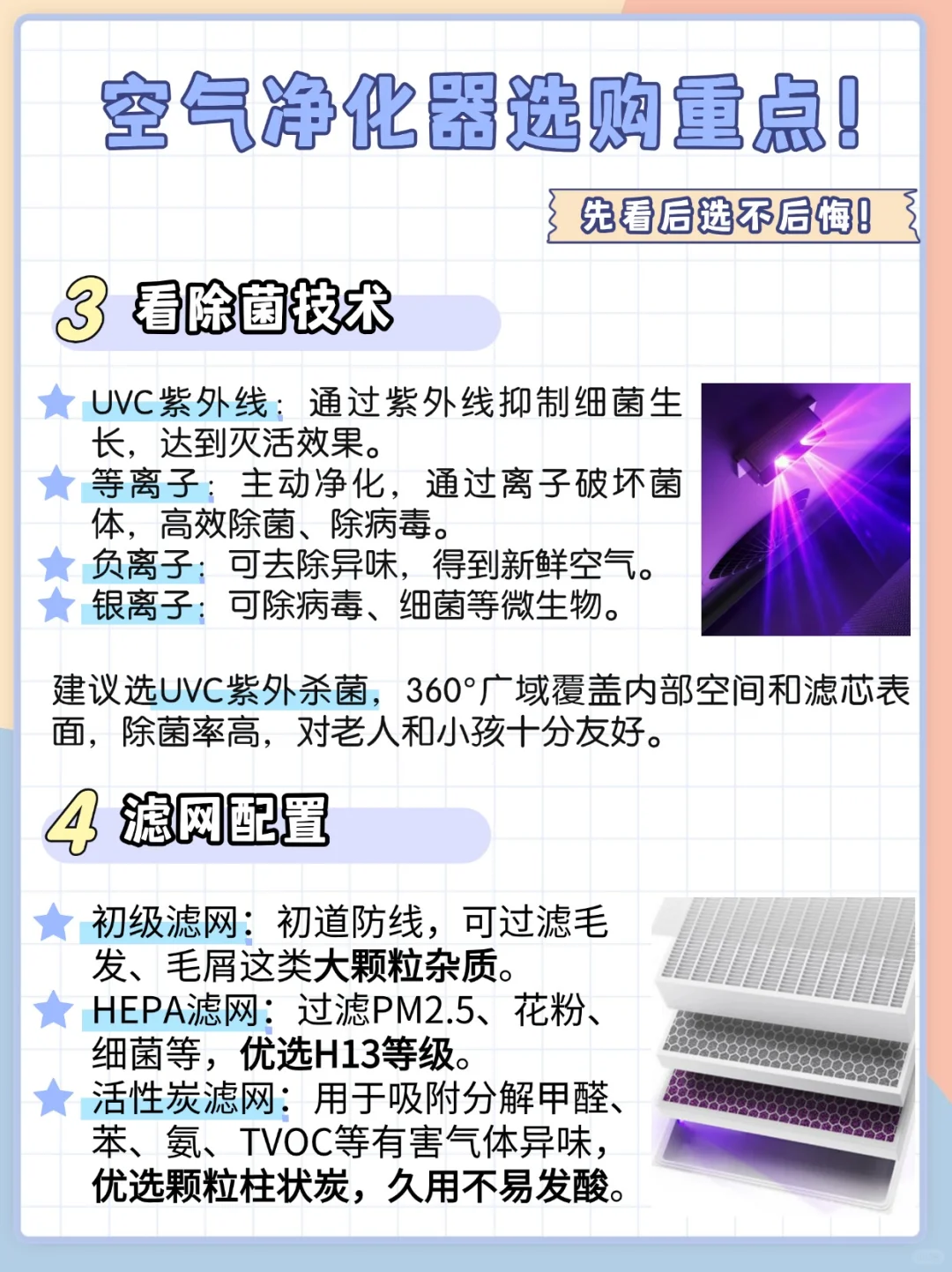 空气净化器选购重点!

先看后选不后悔!

3 看除菌技术

UVC紫外线:通过紫外线抑制细菌生长,达到灭活效果。
等离子:主动净化,通过离子破坏菌体,高效除菌、除病毒。
负离子:可去除异味,得到新鲜空气。
银离子:可除病毒、细菌等微生物。

建议选UVC紫外杀菌,360°广域覆盖内部空间和滤芯表面,除菌率高,对老人和小孩十分友好。

4 滤网配置

初级滤网:初道防线,可过滤毛发、毛屑这类大颗粒杂质。
HEPA滤网:过滤PM2.5、花粉、细菌等,优选H13等级。
活性炭滤网:用于吸附分解甲醛、苯、氨、TVOC等有害气体异味,优选颗粒柱状炭,久用不易发酸。